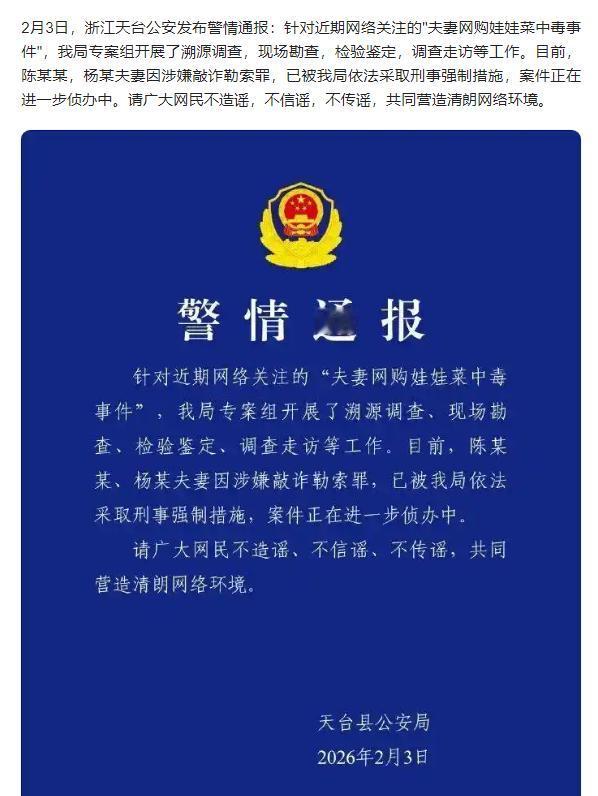 2月3日，浙江天台公安发布警情通报：针对近期网络关注的"夫妻网购娃娃菜中毒事件"，我局专案组开展了溯源调查，现场勘查，检验鉴定，调查走访等工作。目前，陈某某，杨某夫妻因涉嫌敲诈勒索罪，已被我局依法采取刑事强制措施，案件正在进一步侦办中。请广大网民不造谣，不信谣，不传谣，共同营造清朗网络环境。

警情通报

针对近期网络关注的“夫妻网购娃娃菜中毒事件”，我局专案组开展了溯源调查、现场勘查、检验鉴定、调查走访等工作。目前，陈某某、杨某夫妻因涉嫌敲诈勒索罪，已被我局依法采取刑事强制措施，案件正在进一步侦办中。

请广大网民不造谣、不信谣、不传谣，共同营造清朗网络环境。

天台县公安局
2026年2月3日